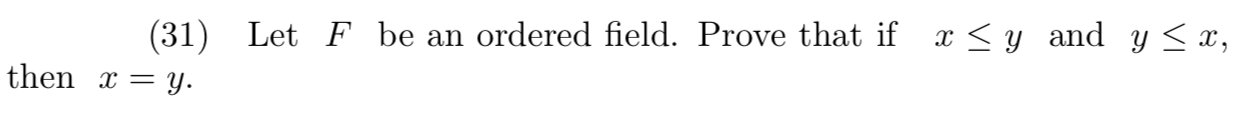 (31) Let $F$ be an ordered field. Prove that if $x \leq y$ and $y \leq x$, then $x = y$.